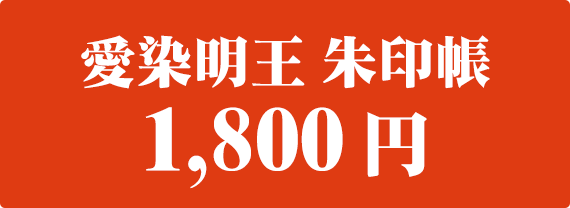 愛染明王 朱印帳
1,800 円